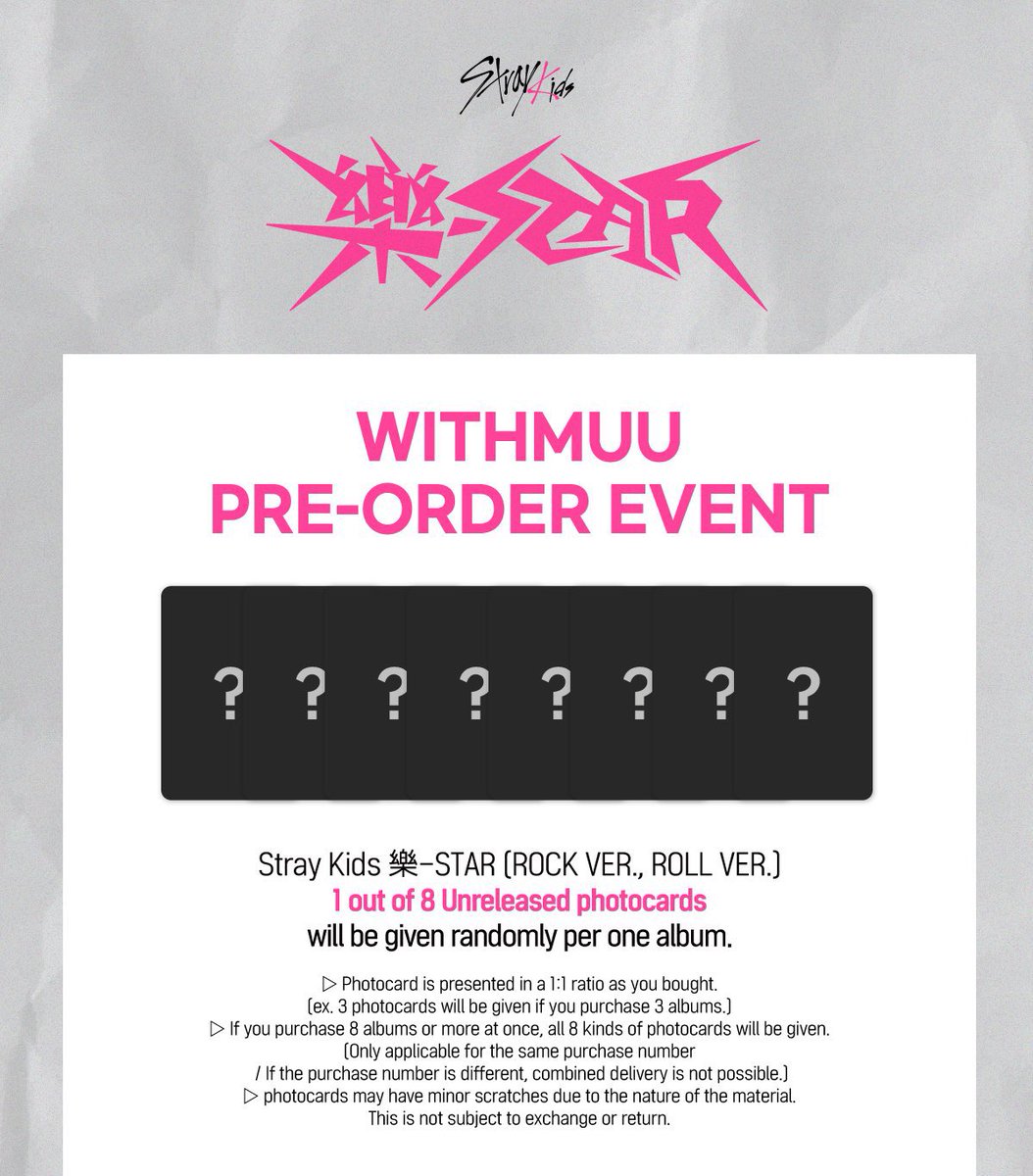 Stray Kids

樂-STAR

WITHMUU
PRE-ORDER EVENT

? ? ? ? ? ? ? ?

Stray Kids 樂-STAR (ROCK VER., ROLL VER.)
1 out of 8 Unreleased photocards
will be given randomly per one album.

▷ Photocard is presented in a 1:1 ratio as you bought.
(ex. 3 photocards will be given if you purchase 3 albums.)
▷ If you purchase 8 albums or more at once, all 8 kinds of photocards will be given.
(Only applicable for the same purchase number
/ If the purchase number is different, combined delivery is not possible.)
▷ photocards may have minor scratches due to the nature of the material.
This is not subject to exchange or return.